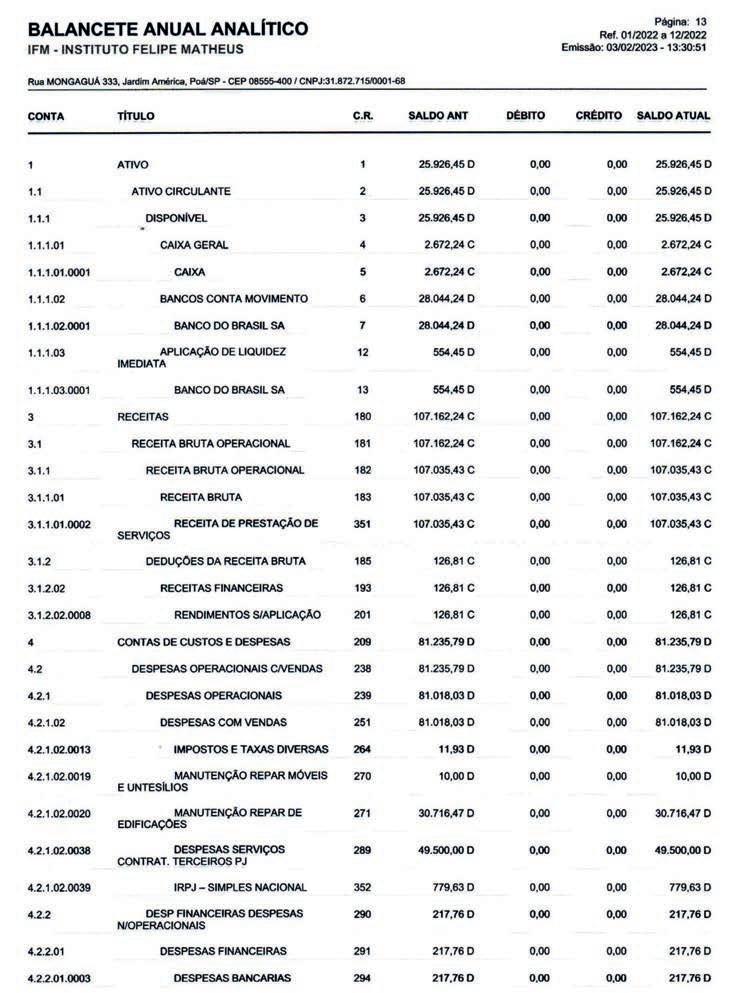 BALANCETE ANUAL ANALÍTICO
IFM - INSTITUTO FELIPE MATHEUS

Página: 13
Ref. 01/2022 a 12/2022
Emissão: 03/02/2023 - 13:30:51

Rua MONGAGUÁ 333, Jardim América, Poá/SP - CEP 08555-400 / CNPJ:31.872.715/0001-68

| CONTA | TÍTULO | C.R. | SALDO ANT | DÉBITO | CRÉDITO | SALDO ATUAL |
|---|---|---|---|---|---|---|
| 1 | ATIVO | 1 | 25.926,45 D | 0,00 | 0,00 | 25.926,45 D |
| 1.1 | ATIVO CIRCULANTE | 2 | 25.926,45 D | 0,00 | 0,00 | 25.926,45 D |
| 1.1.1 | DISPONÍVEL | 3 | 25.926,45 D | 0,00 | 0,00 | 25.926,45 D |
| 1.1.1.01 | CAIXA GERAL | 4 | 2.672,24 C | 0,00 | 0,00 | 2.672,24 C |
| 1.1.1.01.0001 | CAIXA | 5 | 2.672,24 C | 0,00 | 0,00 | 2.672,24 C |
| 1.1.1.02 | BANCOS CONTA MOVIMENTO | 6 | 28.044,24 D | 0,00 | 0,00 | 28.044,24 D |
| 1.1.1.02.0001 | BANCO DO BRASIL SA | 7 | 28.044,24 D | 0,00 | 0,00 | 28.044,24 D |
| 1.1.1.03 | APLICAÇÃO DE LIQUIDEZ IMEDIATA | 12 | 554,45 D | 0,00 | 0,00 | 554,45 D |
| 1.1.1.03.0001 | BANCO DO BRASIL SA | 13 | 554,45 D | 0,00 | 0,00 | 554,45 D |
| 3 | RECEITAS | 180 | 107.162,24 C | 0,00 | 0,00 | 107.162,24 C |
| 3.1 | RECEITA BRUTA OPERACIONAL | 181 | 107.162,24 C | 0,00 | 0,00 | 107.162,24 C |
| 3.1.1 | RECEITA BRUTA OPERACIONAL | 182 | 107.035,43 C | 0,00 | 0,00 | 107.035,43 C |
| 3.1.1.01 | RECEITA BRUTA | 183 | 107.035,43 C | 0,00 | 0,00 | 107.035,43 C |
| 3.1.1.01.0002 | RECEITA DE PRESTAÇÃO DE SERVIÇOS | 351 | 107.035,43 C | 0,00 | 0,00 | 107.035,43 C |
| 3.1.2 | DEDUÇÕES DA RECEITA BRUTA | 185 | 126,81 C | 0,00 | 0,00 | 126,81 C |
| 3.1.2.02 | RECEITAS FINANCEIRAS | 193 | 126,81 C | 0,00 | 0,00 | 126,81 C |
| 3.1.2.02.0008 | RENDIMENTOS S/APLICAÇÃO | 201 | 126,81 C | 0,00 | 0,00 | 126,81 C |
| 4 | CONTAS DE CUSTOS E DESPESAS | 209 | 81.235,79 D | 0,00 | 0,00 | 81.235,79 D |
| 4.2 | DESPESAS OPERACIONAIS C/VENDAS | 238 | 81.235,79 D | 0,00 | 0,00 | 81.235,79 D |
| 4.2.1 | DESPESAS OPERACIONAIS | 239 | 81.018,03 D | 0,00 | 0,00 | 81.018,03 D |
| 4.2.1.02 | DESPESAS COM VENDAS | 251 | 81.018,03 D | 0,00 | 0,00 | 81.018,03 D |
| 4.2.1.02.0013 | IMPOSTOS E TAXAS DIVERSAS | 264 | 11,93 D | 0,00 | 0,00 | 11,93 D |
| 4.2.1.02.0019 | MANUTENÇÃO REPAR MÓVEIS E UNTESÍLIOS | 270 | 10,00 D | 0,00 | 0,00 | 10,00 D |
| 4.2.1.02.0020 | MANUTENÇÃO REPAR DE EDIFICAÇÕES | 271 | 30.716,47 D | 0,00 | 0,00 | 30.716,47 D |
| 4.2.1.02.0038 | DESPESAS SERVIÇOS CONTRAT. TERCEIROS PJ | 289 | 49.500,00 D | 0,00 | 0,00 | 49.500,00 D |
| 4.2.1.02.0039 | IRPJ – SIMPLES NACIONAL | 352 | 779,63 D | 0,00 | 0,00 | 779,63 D |
| 4.2.2 | DESP FINANCEIRAS DESPESAS N/OPERACIONAIS | 290 | 217,76 D | 0,00 | 0,00 | 217,76 D |
| 4.2.2.01 | DESPESAS FINANCEIRAS | 291 | 217,76 D | 0,00 | 0,00 | 217,76 D |
| 4.2.2.01.0003 | DESPESAS BANCARIAS | 294 | 217,76 D | 0,00 | 0,00 | 217,76 D |